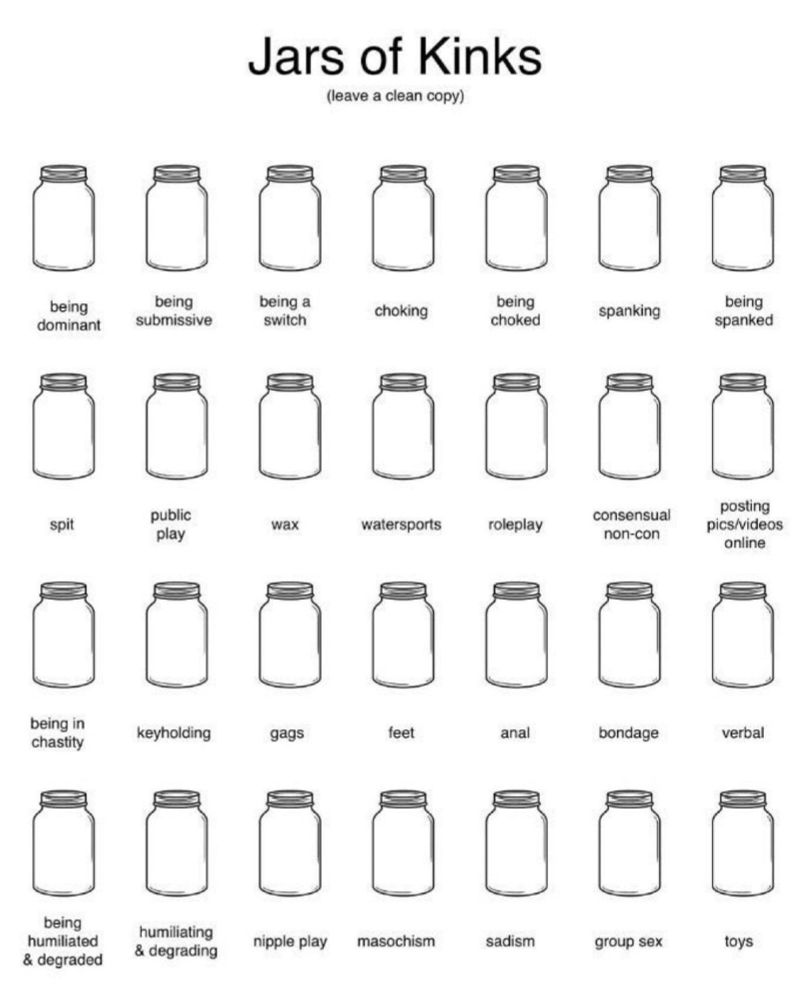 Jars of Kinks
(leave a clean copy)

being dominant
being submissive
being a switch
choking
being choked
spanking
being spanked

spit
public play
wax
watersports
roleplay
consensual non-con
posting pics/videos online

being in chastity
keyholding
gags
feet
anal
bondage
verbal

being humiliated & degraded
humiliating & degrading
nipple play
masochism
sadism
group sex
toys